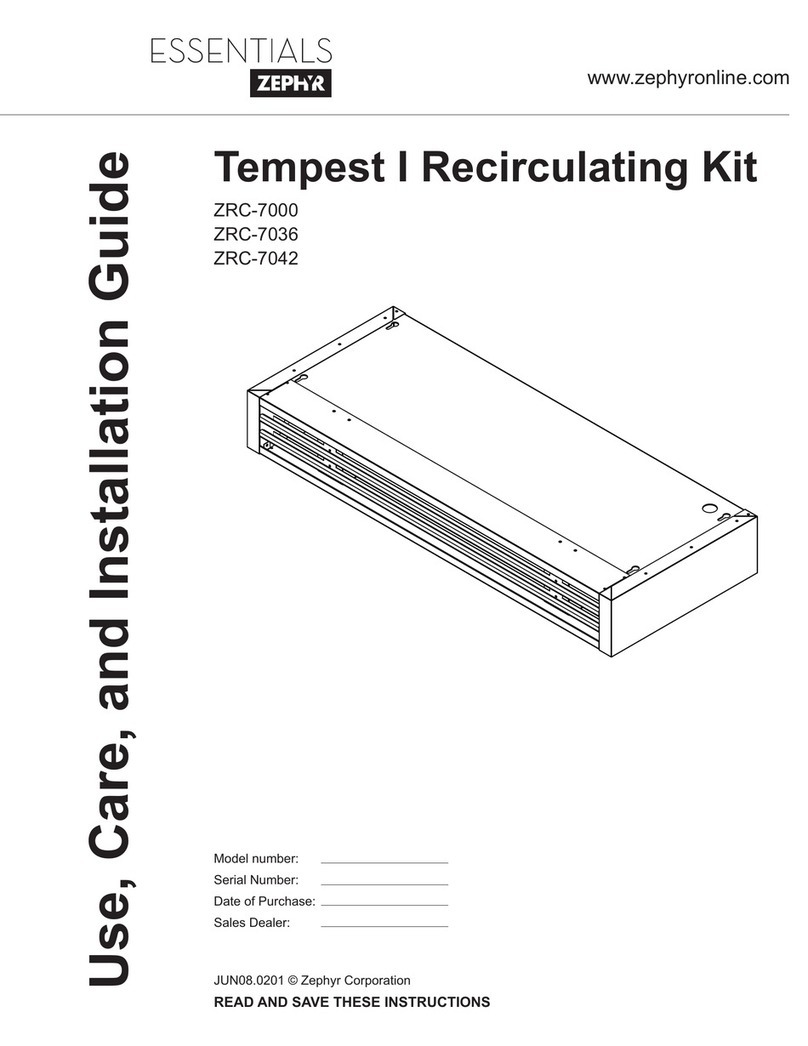 ESSENTIALS
ZEPHYR

www.zephyronline.com

Use, Care, and Installation Guide

Tempest I Recirculating Kit

ZRC-7000
ZRC-7036
ZRC-7042

Model number:
Serial Number:
Date of Purchase:
Sales Dealer:

JUN08.0201 © Zephyr Corporation

READ AND SAVE THESE INSTRUCTIONS